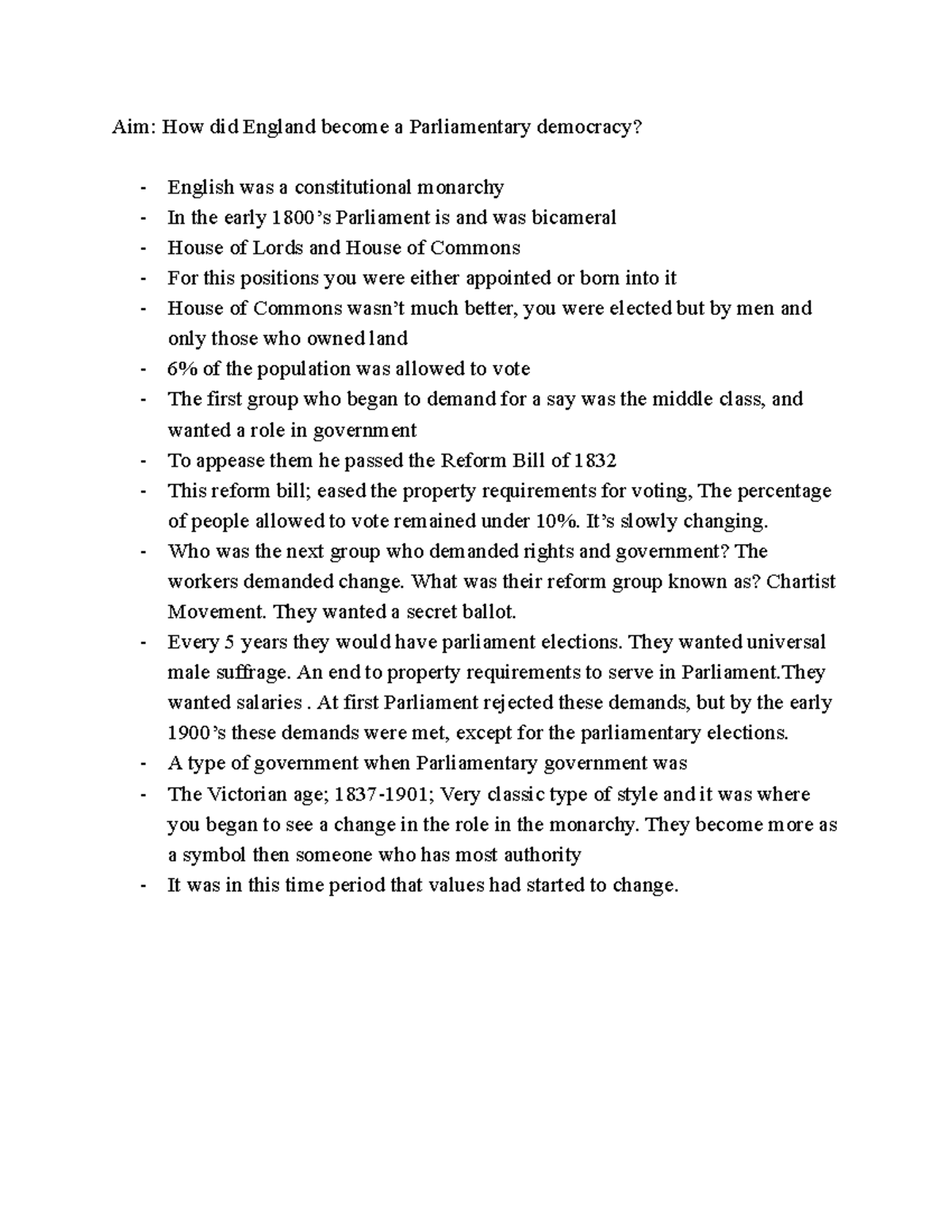 Aim: How did England become a Parliamentary democracy?

- English was a constitutional monarchy
- In the early 1800's Parliament is and was bicameral
- House of Lords and House of Commons
- For this positions you were either appointed or born into it
- House of Commons wasn't much better, you were elected but by men and only those who owned land
- 6% of the population was allowed to vote
- The first group who began to demand for a say was the middle class, and wanted a role in government
- To appease them he passed the Reform Bill of 1832
- This reform bill; eased the property requirements for voting, The percentage of people allowed to vote remained under 10%. It's slowly changing.
- Who was the next group who demanded rights and government? The workers demanded change. What was their reform group known as? Chartist Movement. They wanted a secret ballot.
- Every 5 years they would have parliament elections. They wanted universal male suffrage. An end to property requirements to serve in Parliament.They wanted salaries . At first Parliament rejected these demands, but by the early 1900's these demands were met, except for the parliamentary elections.
- A type of government when Parliamentary government was
- The Victorian age; 1837-1901; Very classic type of style and it was where you began to see a change in the role in the monarchy. They become more as a symbol then someone who has most authority
- It was in this time period that values had started to change.